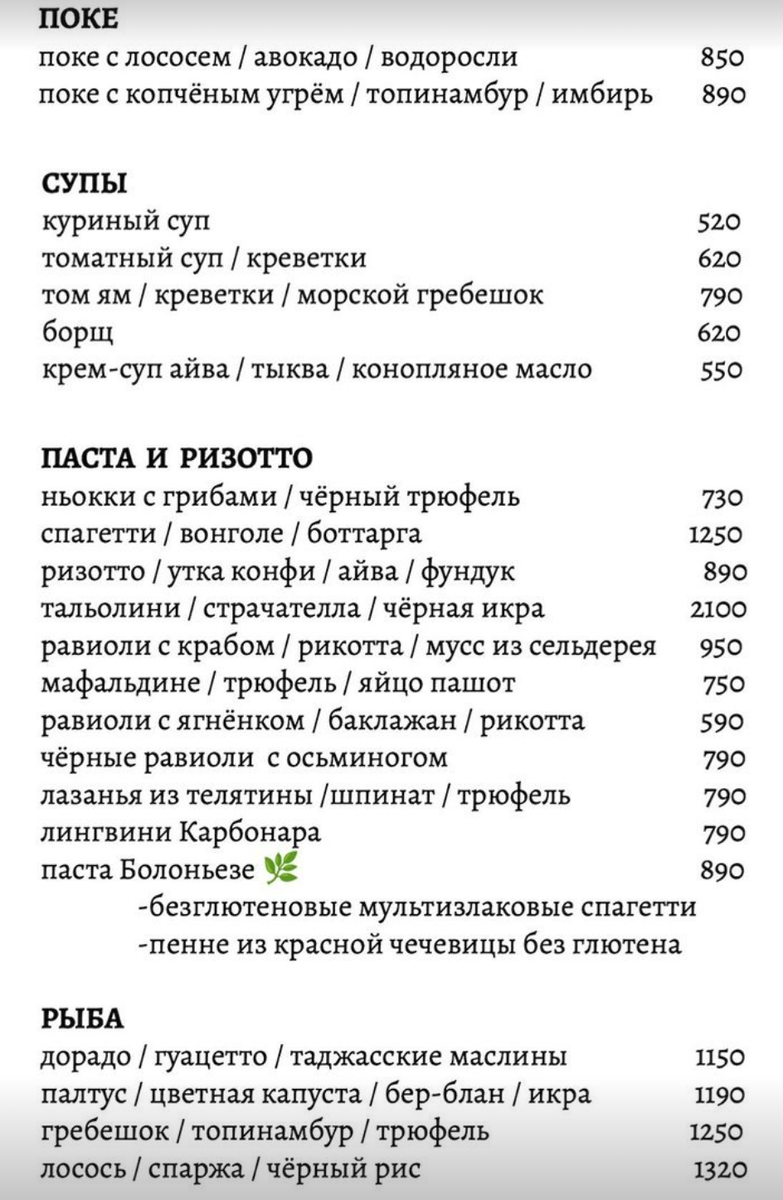 ПОКЕ
поке с лососем / авокадо / водоросли 850
поке с копчёным угрём / топинамбур / имбирь 890

СУПЫ
куриный суп 520
томатный суп / креветки 620
том ям / креветки / морской гребешок 790
борщ 620
крем-суп айва / тыква / конопляное масло 550

ПАСТА И РИЗОТТО
ньокки с грибами / чёрный трюфель 730
спагетти / вонголе / боттарга 1250
ризотто / утка конфи / айва / фундук 890
тальолини / страчателла / чёрная икра 2100
равиоли с крабом / рикотта / мусс из сельдерея 950
мафальдине / трюфель / яйцо пашот 750
равиоли с ягнёнком / баклажан / рикотта 590
чёрные равиоли с осьминогом 790
лазанья из телятины /шпинат / трюфель 790
лингвини Карбонара 790
паста Болоньезе 890
-безглютеновые мультизлаковые спагетти
-пенне из красной чечевицы без глютена

РЫБА
дорадо / гуацетто / таджасские маслины 1150
палтус / цветная капуста / бер-блан / икра 1190
гребешок / топинамбур / трюфель 1250
лосось / спаржа / чёрный рис 1320